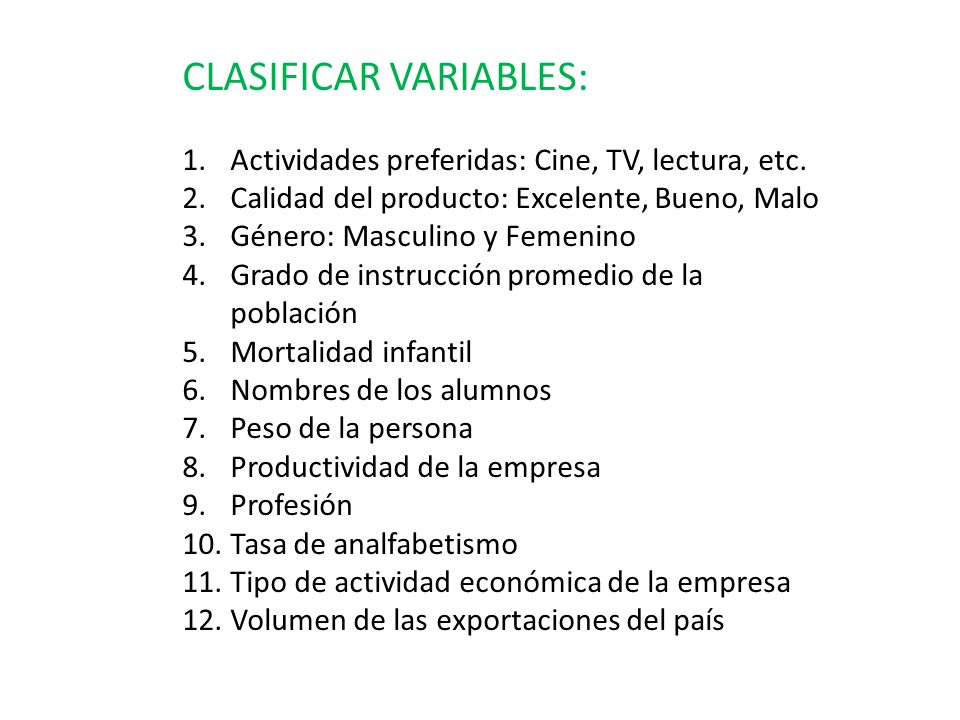 CLASIFICAR VARIABLES:

1. Actividades preferidas: Cine, TV, lectura, etc.
2. Calidad del producto: Excelente, Bueno, Malo
3. Género: Masculino y Femenino
4. Grado de instrucción promedio de la población
5. Mortalidad infantil
6. Nombres de los alumnos
7. Peso de la persona
8. Productividad de la empresa
9. Profesión
10. Tasa de analfabetismo
11. Tipo de actividad económica de la empresa
12. Volumen de las exportaciones del país